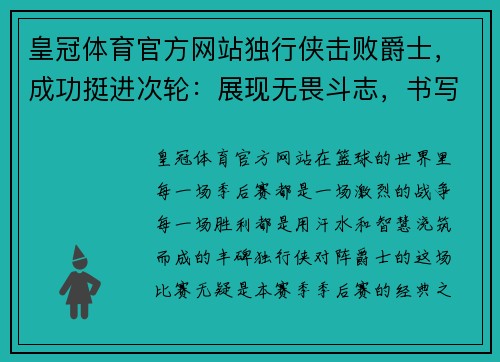 皇冠体育官方网站独行侠击败爵士，成功挺进次轮：展现无畏斗志，书写

皇冠体育官方网站在篮球的世界里每一场季后赛都是一场激烈的战争每一场胜利都是用汗水和智慧浇筑而成的丰碑独行侠对阵爵士的这场比赛无疑是本赛季季后赛的经典之